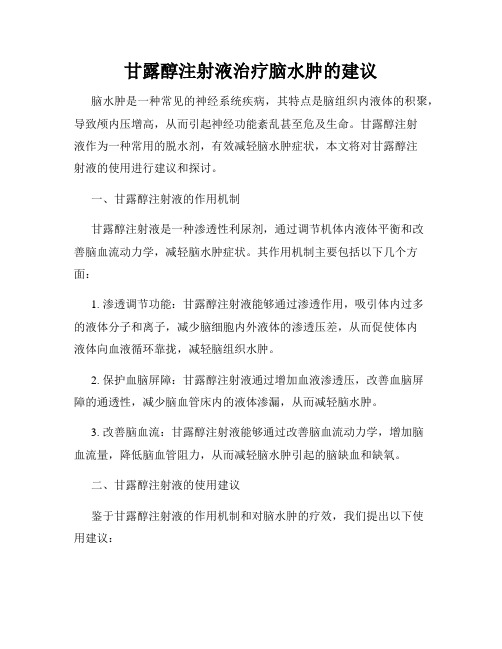 甘露醇注射液治疗脑水肿的建议

脑水肿是一种常见的神经系统疾病，其特点是脑组织内液体的积聚，导致颅内压增高，从而引起神经功能紊乱甚至危及生命。甘露醇注射液作为一种常用的脱水剂，有效减轻脑水肿症状，本文将对甘露醇注射液的使用进行建议和探讨。

一、甘露醇注射液的作用机制

甘露醇注射液是一种渗透性利尿剂，通过调节机体内液体平衡和改善脑血流动力学，减轻脑水肿症状。其作用机制主要包括以下几个方面：

1. 渗透调节功能：甘露醇注射液能够通过渗透作用，吸引体内过多的液体分子和离子，减少脑细胞内外液体的渗透压差，从而促使体内液体向血液循环靠拢，减轻脑组织水肿。

2. 保护血脑屏障：甘露醇注射液通过增加血液渗透压，改善血脑屏障的通透性，减少脑血管床内的液体渗漏，从而减轻脑水肿。

3. 改善脑血流：甘露醇注射液能够通过改善脑血流动力学，增加脑血流量，降低脑血管阻力，从而减轻脑水肿引起的脑缺血和缺氧。

二、甘露醇注射液的使用建议

鉴于甘露醇注射液的作用机制和对脑水肿的疗效，我们提出以下使用建议：